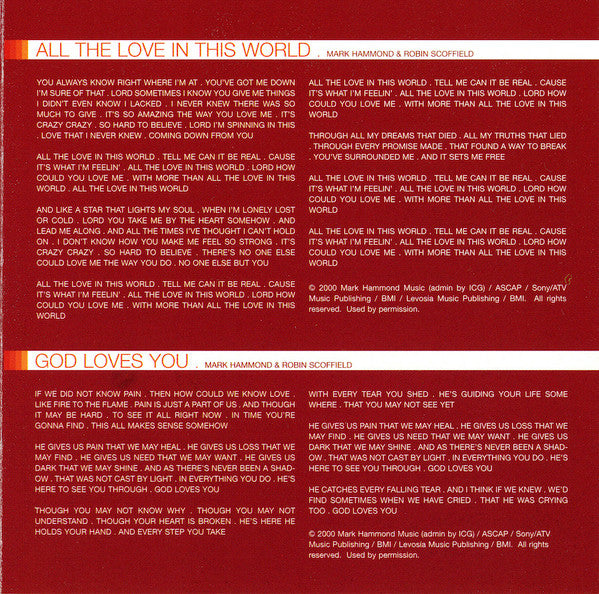 ALL THE LOVE IN THIS WORLD . MARK HAMMOND & ROBIN SCOFFIELD

YOU ALWAYS KNOW RIGHT WHERE I'M AT . YOU'VE GOT ME DOWN I'M SURE OF THAT . LORD SOMETIMES I KNOW YOU GIVE ME THINGS I DIDN'T EVEN KNOW I LACKED . I NEVER KNEW THERE WAS SO MUCH TO GIVE . IT'S SO AMAZING THE WAY YOU LOVE ME . IT'S CRAZY CRAZY . SO HARD TO BELIEVE . LORD I'M SPINNING IN THIS . LOVE THAT I NEVER KNEW . COMING DOWN FROM YOU

ALL THE LOVE IN THIS WORLD . TELL ME CAN IT BE REAL . CAUSE IT'S WHAT I'M FEELIN' . ALL THE LOVE IN THIS WORLD . LORD HOW COULD YOU LOVE ME . WITH MORE THAN ALL THE LOVE IN THIS WORLD . ALL THE LOVE IN THIS WORLD

AND LIKE A STAR THAT LIGHTS MY SOUL . WHEN I'M LONELY LOST OR COLD . LORD YOU TAKE ME BY THE HEART SOMEHOW . AND LEAD ME ALONG . AND ALL THE TIMES I'VE THOUGHT I CAN'T HOLD ON . I DON'T KNOW HOW YOU MAKE ME FEEL SO STRONG . IT'S CRAZY CRAZY . SO HARD TO BELIEVE . THERE'S NO ONE ELSE COULD LOVE ME THE WAY YOU DO . NO ONE ELSE BUT YOU

ALL THE LOVE IN THIS WORLD . TELL ME CAN IT BE REAL . CAUSE IT'S WHAT I'M FEELIN' . ALL THE LOVE IN THIS WORLD . LORD HOW COULD YOU LOVE ME . WITH MORE THAN ALL THE LOVE IN THIS WORLD

ALL THE LOVE IN THIS WORLD . TELL ME CAN IT BE REAL . CAUSE IT'S WHAT I'M FEELIN' . ALL THE LOVE IN THIS WORLD . LORD HOW COULD YOU LOVE ME . WITH MORE THAN ALL THE LOVE IN THIS WORLD

THROUGH ALL MY DREAMS THAT DIED . ALL MY TRUTHS THAT LIED . THROUGH EVERY PROMISE MADE . THAT FOUND A WAY TO BREAK . YOU'VE SURROUNDED ME . AND IT SETS ME FREE

ALL THE LOVE IN THIS WORLD . TELL ME CAN IT BE REAL . CAUSE IT'S WHAT I'M FEELIN' . ALL THE LOVE IN THIS WORLD . LORD HOW COULD YOU LOVE ME . WITH MORE THAN ALL THE LOVE IN THIS WORLD

ALL THE LOVE IN THIS WORLD . TELL ME CAN IT BE REAL . CAUSE IT'S WHAT I'M FEELIN' . ALL THE LOVE IN THIS WORLD . LORD HOW COULD YOU LOVE ME . WITH MORE THAN ALL THE LOVE IN THIS WORLD

© 2000 Mark Hammond Music (admin by ICG) / ASCAP / Sony/ATV Music Publishing / BMI / Levosia Music Publishing / BMI. All rights reserved. Used by permission.

GOD LOVES YOU . MARK HAMMOND & ROBIN SCOFFIELD

IF WE DID NOT KNOW PAIN . THEN HOW COULD WE KNOW LOVE . LIKE FIRE TO THE FLAME . PAIN IS JUST A PART OF US . AND THOUGH IT MAY BE HARD . TO SEE IT ALL RIGHT NOW . IN TIME YOU'RE GONNA FIND . THIS ALL MAKES SENSE SOMEHOW

HE GIVES US PAIN THAT WE MAY HEAL . HE GIVES US LOSS THAT WE MAY FIND . HE GIVES US NEED THAT WE MAY WANT . HE GIVES US DARK THAT WE MAY SHINE . AND AS THERE'S NEVER BEEN A SHADOW . THAT WAS NOT CAST BY LIGHT . IN EVERYTHING YOU DO . HE'S HERE TO SEE YOU THROUGH . GOD LOVES YOU

THOUGH YOU MAY NOT KNOW WHY . THOUGH YOU MAY NOT UNDERSTAND . THOUGH YOUR HEART IS BROKEN . HE'S HERE HE HOLDS YOUR HAND . AND EVERY STEP YOU TAKE

WITH EVERY TEAR YOU SHED . HE'S GUIDING YOUR LIFE SOME WHERE . THAT YOU MAY NOT SEE YET

HE GIVES US PAIN THAT WE MAY HEAL . HE GIVES US LOSS THAT WE MAY FIND . HE GIVES US NEED THAT WE MAY WANT . HE GIVES US DARK THAT WE MAY SHINE . AND AS THERE'S NEVER BEEN A SHADOW . THAT WAS NOT CAST BY LIGHT . IN EVERYTHING YOU DO . HE'S HERE TO SEE YOU THROUGH . GOD LOVES YOU

HE CATCHES EVERY FALLING TEAR . AND I THINK IF WE KNEW . WE'D FIND SOMETIMES WHEN WE HAVE CRIED . THAT HE WAS CRYING TOO . GOD LOVES YOU

© 2000 Mark Hammond Music (admin by ICG) / ASCAP / Sony/ATV Music Publishing / BMI / Levosia Music Publishing / BMI. All rights reserved. Used by permission.